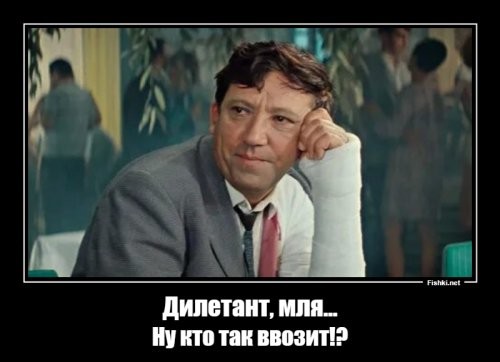 Fishki.net

Дилетант, мля...
Ну кто так ввозит!?